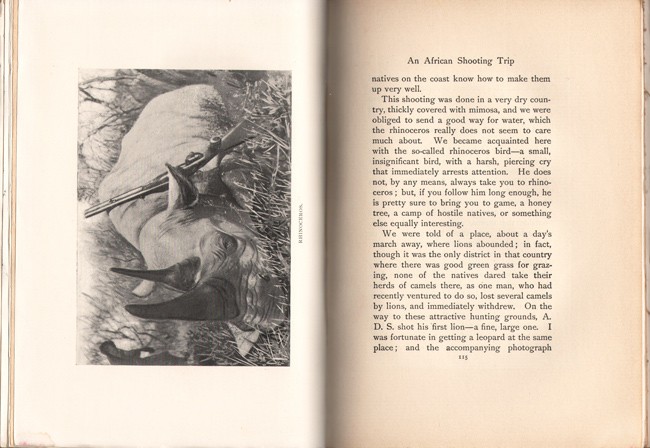 RHINOCEROS.

An African Shooting Trip

natives on the coast know how to make them up very well.

This shooting was done in a very dry country, thickly covered with mimosa, and we were obliged to send a good way for water, which the rhinoceros really does not seem to care much about. We became acquainted here with the so-called rhinoceros bird—a small, insignificant bird, with a harsh, piercing cry that immediately arrests attention. He does not, by any means, always take you to rhinoceros; but, if you follow him long enough, he is pretty sure to bring you to game, a honey tree, a camp of hostile natives, or something else equally interesting.

We were told of a place, about a day's march away, where lions abounded; in fact, though it was the only district in that country where there was good green grass for grazing, none of the natives dared take their herds of camels there, as one man, who had recently ventured to do so, lost several camels by lions, and immediately withdrew. On the way to these attractive hunting grounds, A. D. S. shot his first lion—a fine, large one. I was fortunate in getting a leopard at the same place; and the accompanying photograph

115